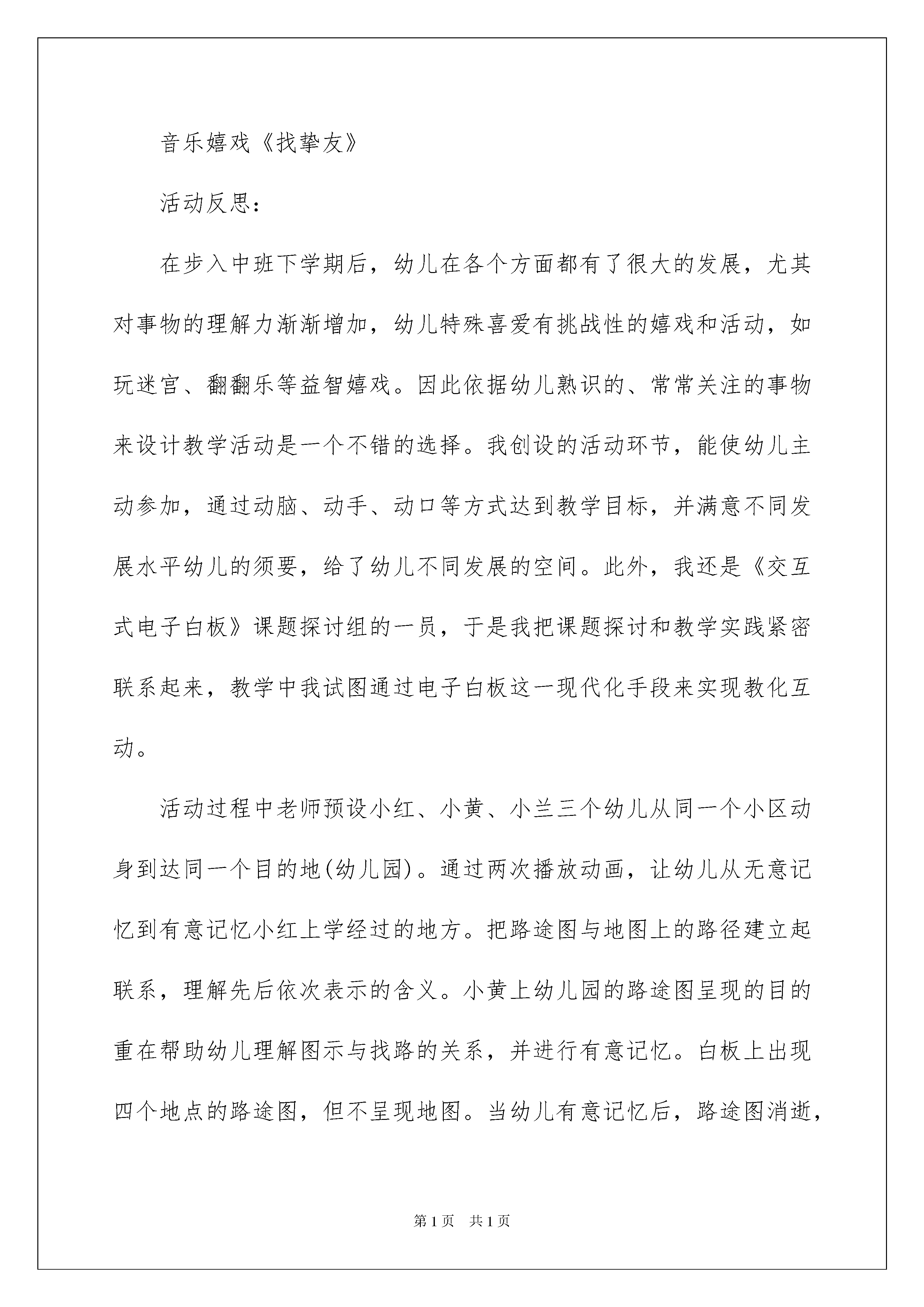 音乐嬉戏《找挚友》

活动反思：

在步入中班下学期后，幼儿在各个方面都有了很大的发展，尤其对事物的理解力渐渐增加，幼儿特殊喜爱有挑战性的嬉戏和活动，如玩迷宫、翻翻乐等益智嬉戏。因此依据幼儿熟识的、常常关注的事物来设计教学活动是一个不错的选择。我创设的活动环节，能使幼儿主动参加，通过动脑、动手、动口等方式达到教学目标，并满意不同发展水平幼儿的须要，给了幼儿不同发展的空间。此外，我还是《交互式电子白板》课题探讨组的一员，于是我把课题探讨和教学实践紧密联系起来，教学中我试图通过电子白板这一现代化手段来实现教化互动。

活动过程中老师预设小红、小黄、小兰三个幼儿从同一个小区动身到达同一个目的地(幼儿园)。通过两次播放动画，让幼儿从无意记忆到有意记忆小红上学经过的地方。把路途图与地图上的路径建立起联系，理解先后依次表示的含义。小黄上幼儿园的路途图呈现的目的重在帮助幼儿理解图示与找路的关系，并进行有意记忆。白板上出现四个地点的路途图，但不呈现地图。当幼儿有意记忆后，路途图消逝，

第1页　共1页